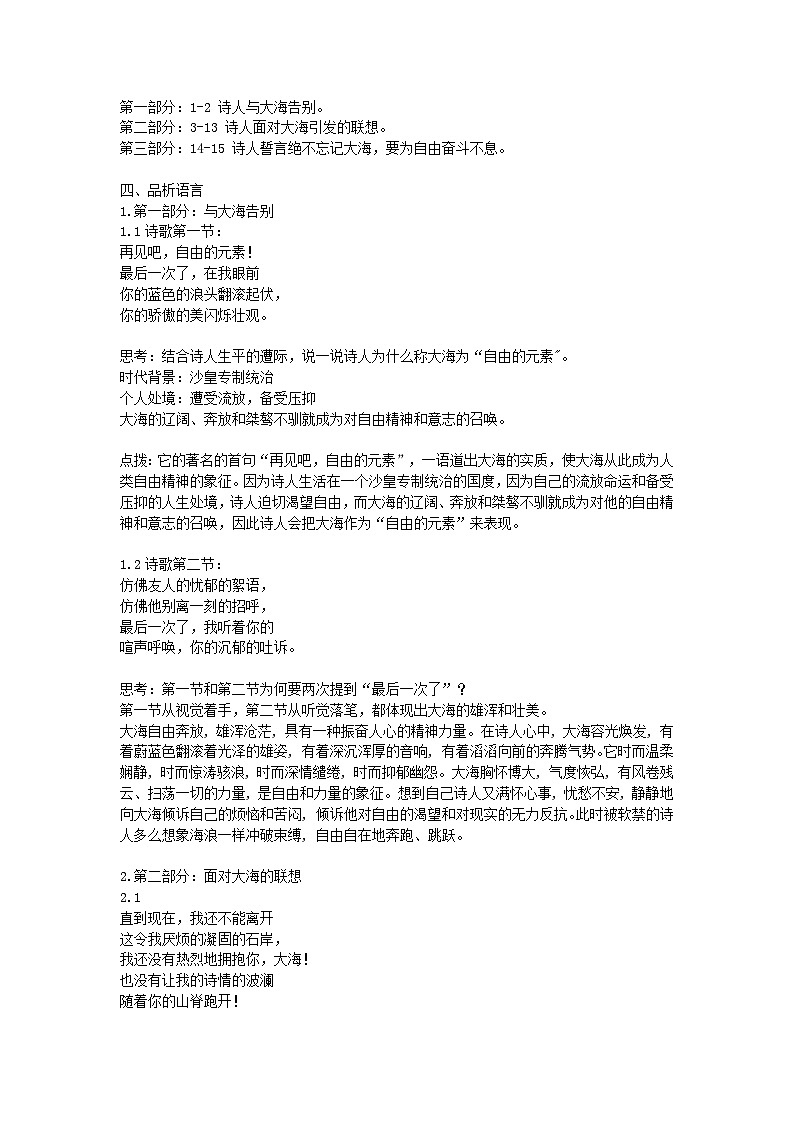 第一部分：1-2 诗人与大海告别。
第二部分：3-13 诗人面对大海引发的联想。
第三部分：14-15 诗人誓言绝不忘记大海，要为自由奋斗不息。

四、品析语言
1.第一部分：与大海告别
1.1 诗歌第一节：
再见吧，自由的元素！
最后一次了，在我眼前
你的蓝色的浪头翻滚起伏，
你的骄傲的美闪烁壮观。

思考：结合诗人生平的遭际，说一说诗人为什么称大海为“自由的元素"。
时代背景：沙皇专制统治
个人处境：遭受流放，备受压抑
大海的辽阔、奔放和桀骜不驯就成为对自由精神和意志的召唤。

点拨：它的著名的首句“再见吧，自由的元素”，一语道出大海的实质，使大海从此成为人类自由精神的象征。因为诗人生活在一个沙皇专制统治的国度，因为自己的流放命运和备受压抑的人生处境，诗人迫切渴望自由，而大海的辽阔、奔放和桀骜不驯就成为对他的自由精神和意志的召唤，因此诗人会把大海作为“自由的元素”来表现。

1.2 诗歌第二节：
仿佛友人的忧郁的絮语，
仿佛他别离一刻的招呼，
最后一次了，我听着你的
喧声呼唤，你的沉郁的吐诉。

思考：第一节和第二节为何要两次提到“最后一次了”？
第一节从视觉着手，第二节从听觉落笔，都体现出大海的雄浑和壮美。
大海自由奔放，雄浑沧茫，具有一种振奋人心的精神力量。在诗人心中，大海容光焕发，有着蔚蓝色翻滚着光泽的雄姿，有着深沉浑厚的音响，有着滔滔向前的奔腾气势。它时而温柔娴静，时而惊涛骇浪，时而深情缱绻，时而抑郁幽怨。大海胸怀博大，气度恢弘，有风卷残云、扫荡一切的力量，是自由和力量的象征。想到自己诗人又满怀心事，忧愁不安，静静地向大海倾诉自己的烦恼和苦闷，倾诉他对自由的渴望和对现实的无力反抗。此时被软禁的诗人多么想象海浪一样冲破束缚，自由自在地奔跑、跳跃。

2.第二部分：面对大海的联想
2.1
直到现在，我还不能离开
这令我厌烦的凝固的石岸，
我还没有热烈地拥抱你，大海！
也没有让我的诗情的波澜
随着你的山脊跑开！